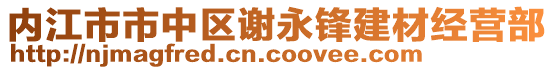 内江市市中区谢永锋建材经营部
http://njmagfred.cn.coovee.com